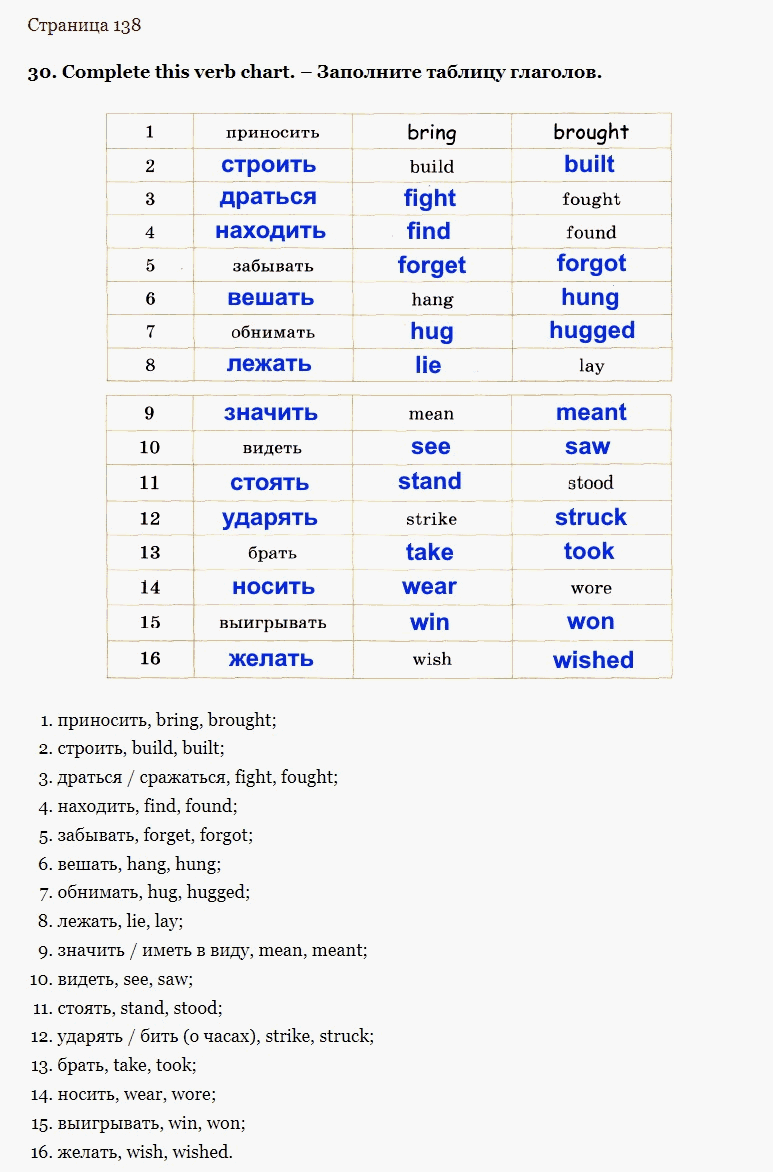 Страница 138

30. Complete this verb chart. – Заполните таблицу глаголов.

| 1 | приносить | bring | brought |
|---|---|---|---|
| 2 | строить | build | built |
| 3 | драться | fight | fought |
| 4 | находить | find | found |
| 5 | забывать | forget | forgot |
| 6 | вешать | hang | hung |
| 7 | обнимать | hug | hugged |
| 8 | лежать | lie | lay |

| 9 | значить | mean | meant |
|---|---|---|---|
| 10 | видеть | see | saw |
| 11 | стоять | stand | stood |
| 12 | ударять | strike | struck |
| 13 | брать | take | took |
| 14 | носить | wear | wore |
| 15 | выигрывать | win | won |
| 16 | желать | wish | wished |

1. приносить, bring, brought;
2. строить, build, built;
3. драться / сражаться, fight, fought;
4. находить, find, found;
5. забывать, forget, forgot;
6. вешать, hang, hung;
7. обнимать, hug, hugged;
8. лежать, lie, lay;
9. значить / иметь в виду, mean, meant;
10. видеть, see, saw;
11. стоять, stand, stood;
12. ударять / бить (о часах), strike, struck;
13. брать, take, took;
14. носить, wear, wore;
15. выигрывать, win, won;
16. желать, wish, wished.